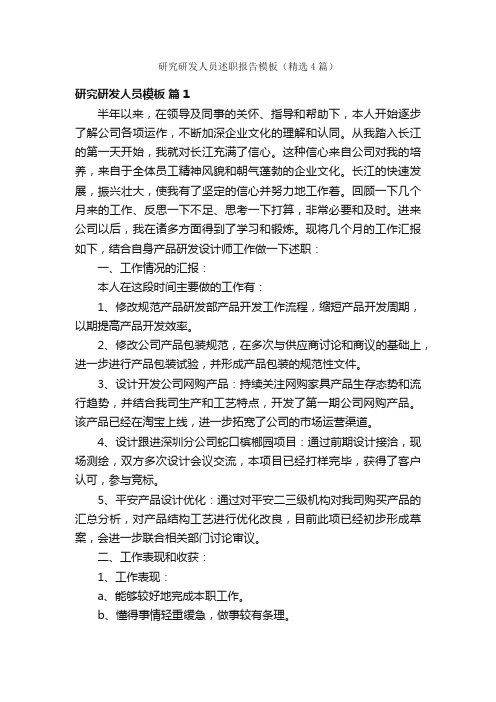 研究研发人员述职报告模板（精选4篇）

研究研发人员模板 篇1

半年以来，在领导及同事的关怀、指导和帮助下，本人开始逐步了解公司各项运作，不断加深企业文化的理解和认同。从我踏入长江的第一天开始，我就对长江充满了信心。这种信心来自公司对我的培养，来自于全体员工精神风貌和朝气蓬勃的企业文化。长江的快速发展，振兴壮大，使我有了坚定的信心并努力地工作着。回顾一下几个月来的工作、反思一下不足、思考一下打算，非常必要和及时。进来公司以后，我在诸多方面得到了学习和锻炼。现将几个月的工作汇报如下，结合自身产品研发设计师工作做一下述职：

一、工作情况的汇报：

本人在这段时间主要做的工作有：

1、修改规范产品研发部产品开发工作流程，缩短产品开发周期，以期提高产品开发效率。

2、修改公司产品包装规范，在多次与供应商讨论和商议的基础上，进一步进行产品包装试验，并形成产品包装的规范性文件。

3、设计开发公司网购产品：持续关注网购家具产品生存态势和流行趋势，并结合我司生产和工艺特点，开发了第一期公司网购产品。该产品已经在淘宝上线，进一步拓宽了公司的市场运营渠道。

4、设计跟进深圳分公司蛇口槟榔园项目：通过前期设计接洽，现场测绘，双方多次设计会议交流，本项目已经打样完毕，获得了客户认可，参与竞标。

5、平安产品设计优化：通过对平安二三级机构对我司购买产品的汇总分析，对产品结构工艺进行优化改良，目前此项已经初步形成草案，会进一步联合相关部门讨论审议。

二、工作表现和收获：

1、工作表现：

a、能够较好地完成本职工作。

b、懂得事情轻重缓急，做事较有条理。